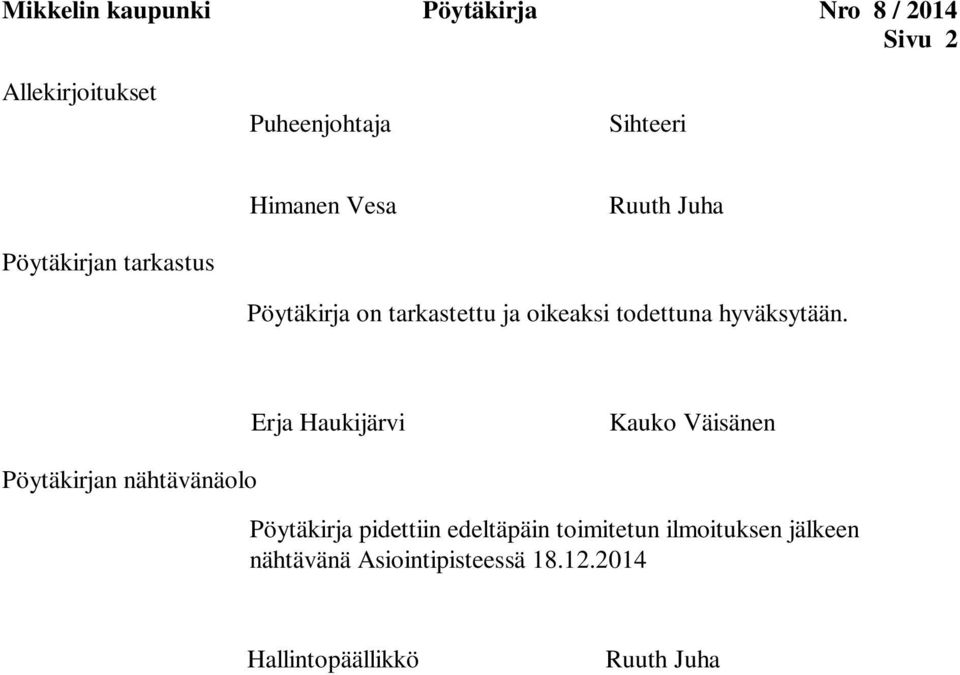 Mikkelin kaupunki Pöytäkirja Nro 8 / 2014
Sivu 2

Allekirjoitukset

Puheenjohtaja Sihteeri

Himanen Vesa Ruuth Juha

Pöytäkirjan tarkastus

Pöytäkirja on tarkastettu ja oikeaksi todettuna hyväksytään.

Erja Haukijärvi Kauko Väisänen

Pöytäkirjan nähtävänäolo

Pöytäkirja pidettiin edeltäpäin toimitetun ilmoituksen jälkeen nähtävänä Asiointipisteessä 18.12.2014

Hallintopäällikkö Ruuth Juha